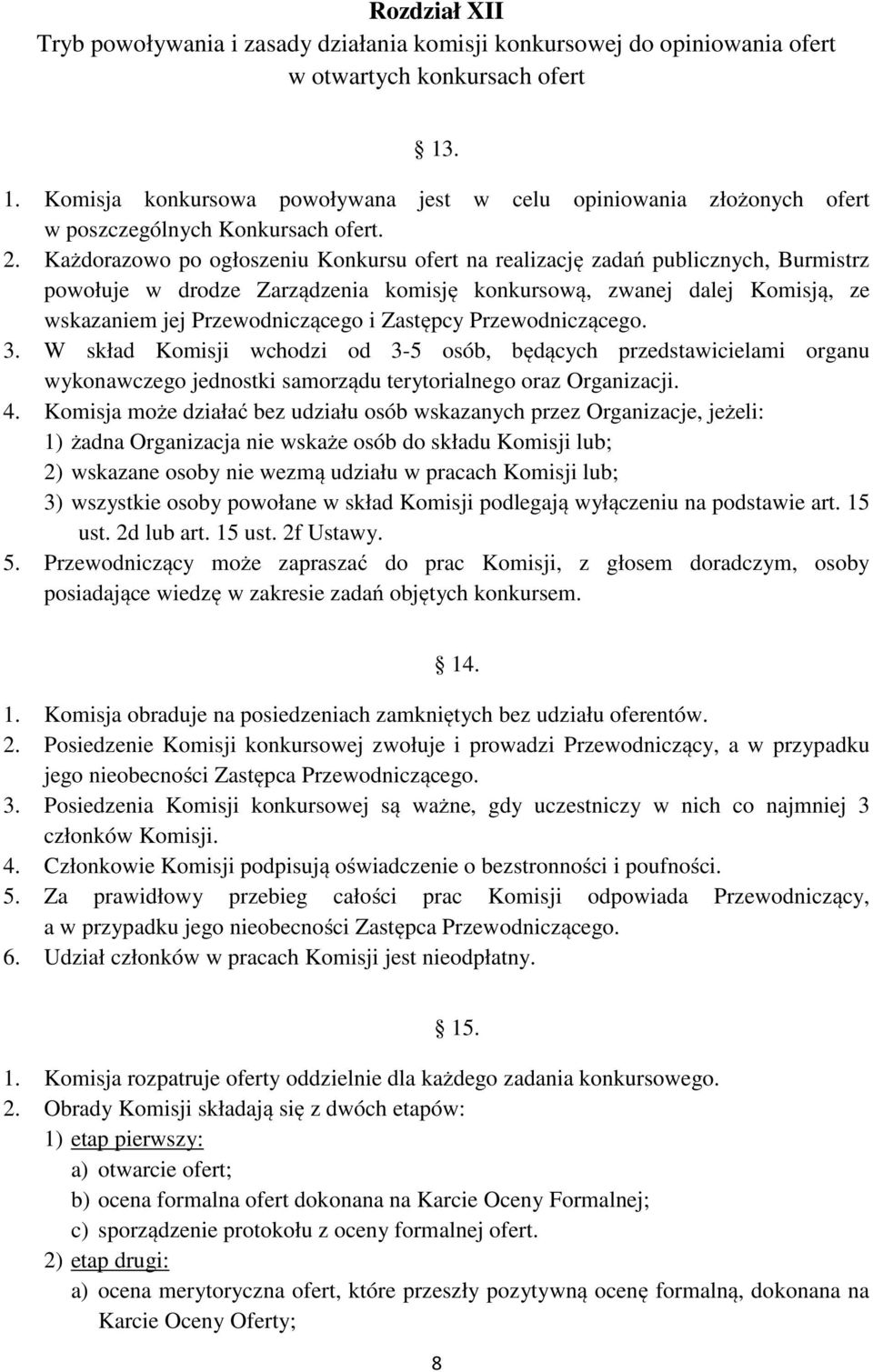 Rozdział XII
Tryb powoływania i zasady działania komisji konkursowej do opiniowania ofert w otwartych konkursach ofert

13.

1. Komisja konkursowa powoływana jest w celu opiniowania złożonych ofert w poszczególnych Konkursach ofert.
2. Każdorazowo po ogłoszeniu Konkursu ofert na realizację zadań publicznych, Burmistrz powołuje w drodze Zarządzenia komisję konkursową, zwanej dalej Komisją, ze wskazaniem jej Przewodniczącego i Zastępcy Przewodniczącego.
3. W skład Komisji wchodzi od 3-5 osób, będących przedstawicielami organu wykonawczego jednostki samorządu terytorialnego oraz Organizacji.
4. Komisja może działać bez udziału osób wskazanych przez Organizacje, jeżeli:
1) żadna Organizacja nie wskaże osób do składu Komisji lub;
2) wskazane osoby nie wezmą udziału w pracach Komisji lub;
3) wszystkie osoby powołane w skład Komisji podlegają wyłączeniu na podstawie art. 15 ust. 2d lub art. 15 ust. 2f Ustawy.
5. Przewodniczący może zapraszać do prac Komisji, z głosem doradczym, osoby posiadające wiedzę w zakresie zadań objętych konkursem.

14.

1. Komisja obraduje na posiedzeniach zamkniętych bez udziału oferentów.
2. Posiedzenie Komisji konkursowej zwołuje i prowadzi Przewodniczący, a w przypadku jego nieobecności Zastępca Przewodniczącego.
3. Posiedzenia Komisji konkursowej są ważne, gdy uczestniczy w nich co najmniej 3 członków Komisji.
4. Członkowie Komisji podpisują oświadczenie o bezstronności i poufności.
5. Za prawidłowy przebieg całości prac Komisji odpowiada Przewodniczący, a w przypadku jego nieobecności Zastępca Przewodniczącego.
6. Udział członków w pracach Komisji jest nieodpłatny.

15.

1. Komisja rozpatruje oferty oddzielnie dla każdego zadania konkursowego.
2. Obrady Komisji składają się z dwóch etapów:
1) etap pierwszy:
a) otwarcie ofert;
b) ocena formalna ofert dokonana na Karcie Oceny Formalnej;
c) sporządzenie protokołu z oceny formalnej ofert.
2) etap drugi:
a) ocena merytoryczna ofert, które przeszły pozytywną ocenę formalną, dokonana na Karcie Oceny Oferty;

8